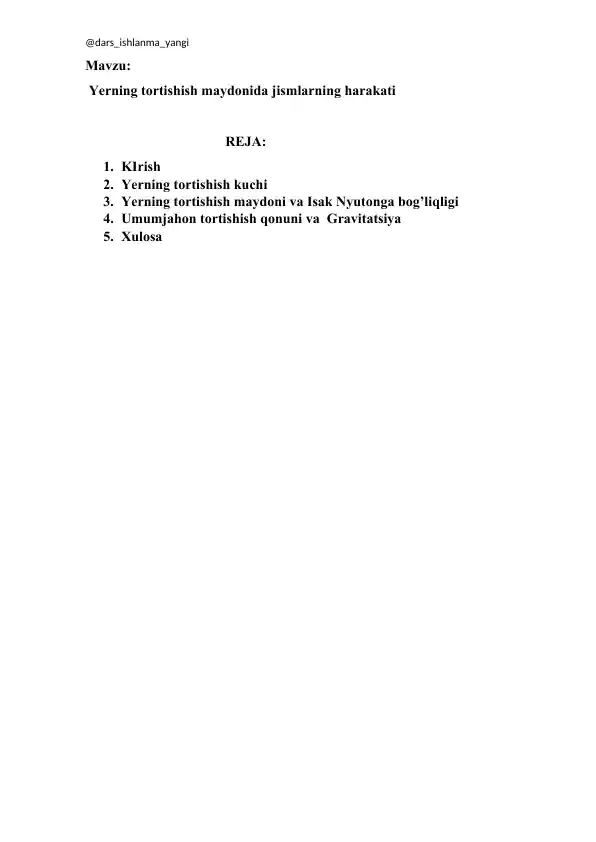 @dars_ishlanma_yangi

Mavzu:

Yerning tortishish maydonida jismlarning harakati

REJA:

1. KIrish
2. Yerning tortishish kuchi
3. Yerning tortishish maydoni va Isak Nyutonga bog’liqligi
4. Umumjahon tortishish qonuni va Gravitatsiya
5. Xulosa